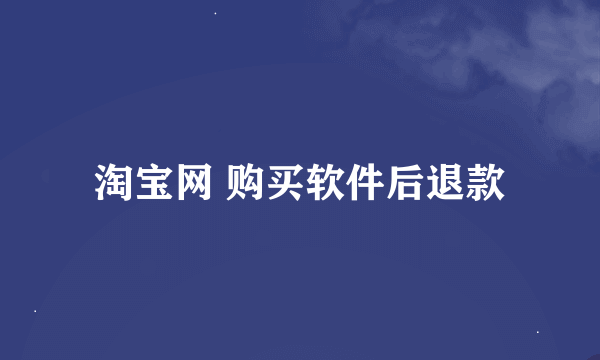 淘宝网 购买软件后退款